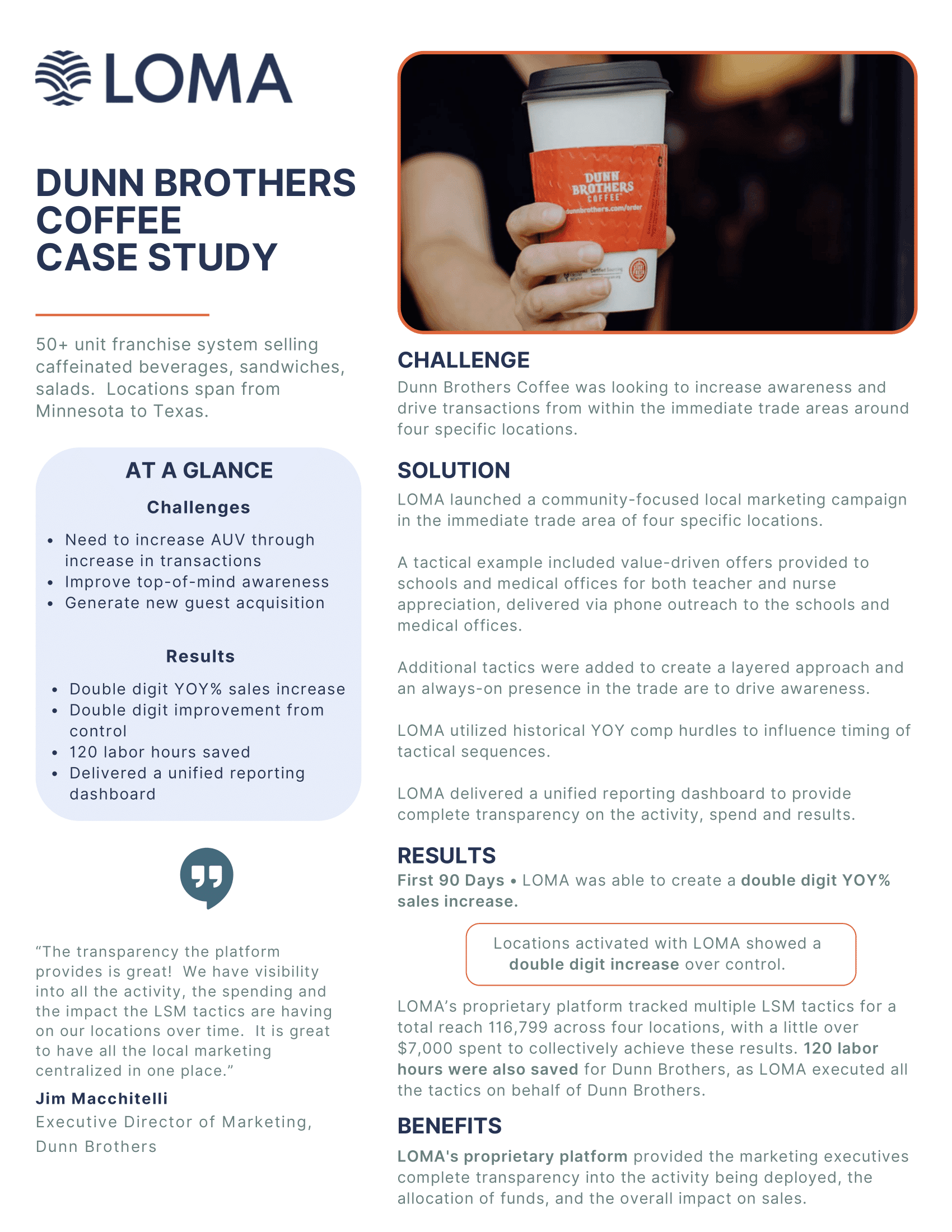 LOMA

DUNN BROTHERS COFFEE CASE STUDY

50+ unit franchise system selling caffeinated beverages, sandwiches, salads.  Locations span from Minnesota to Texas.

AT A GLANCE

Challenges

- Need to increase AUV through increase in transactions
- Improve top-of-mind awareness
- Generate new guest acquisition

Results

- Double digit YOY% sales increase
- Double digit improvement from control
- 120 labor hours saved
- Delivered a unified reporting dashboard

“The transparency the platform provides is great!  We have visibility into all the activity, the spending and the impact the LSM tactics are having on our locations over time.  It is great to have all the local marketing centralized in one place.”

Jim Macchitelli
Executive Director of Marketing, Dunn Brothers

DUNN BROTHERS COFFEE dunnbrothers.com/order

CHALLENGE
Dunn Brothers Coffee was looking to increase awareness and drive transactions from within the immediate trade areas around four specific locations.

SOLUTION
LOMA launched a community-focused local marketing campaign in the immediate trade area of four specific locations.

A tactical example included value-driven offers provided to schools and medical offices for both teacher and nurse appreciation, delivered via phone outreach to the schools and medical offices.

Additional tactics were added to create a layered approach and an always-on presence in the trade are to drive awareness.

LOMA utilized historical YOY comp hurdles to influence timing of tactical sequences.

LOMA delivered a unified reporting dashboard to provide complete transparency on the activity, spend and results.

RESULTS
First 90 Days • LOMA was able to create a double digit YOY% sales increase.

Locations activated with LOMA showed a double digit increase over control.

LOMA’s proprietary platform tracked multiple LSM tactics for a total reach 116,799 across four locations, with a little over $7,000 spent to collectively achieve these results. 120 labor hours were also saved for Dunn Brothers, as LOMA executed all the tactics on behalf of Dunn Brothers.

BENEFITS
LOMA's proprietary platform provided the marketing executives complete transparency into the activity being deployed, the allocation of funds, and the overall impact on sales.